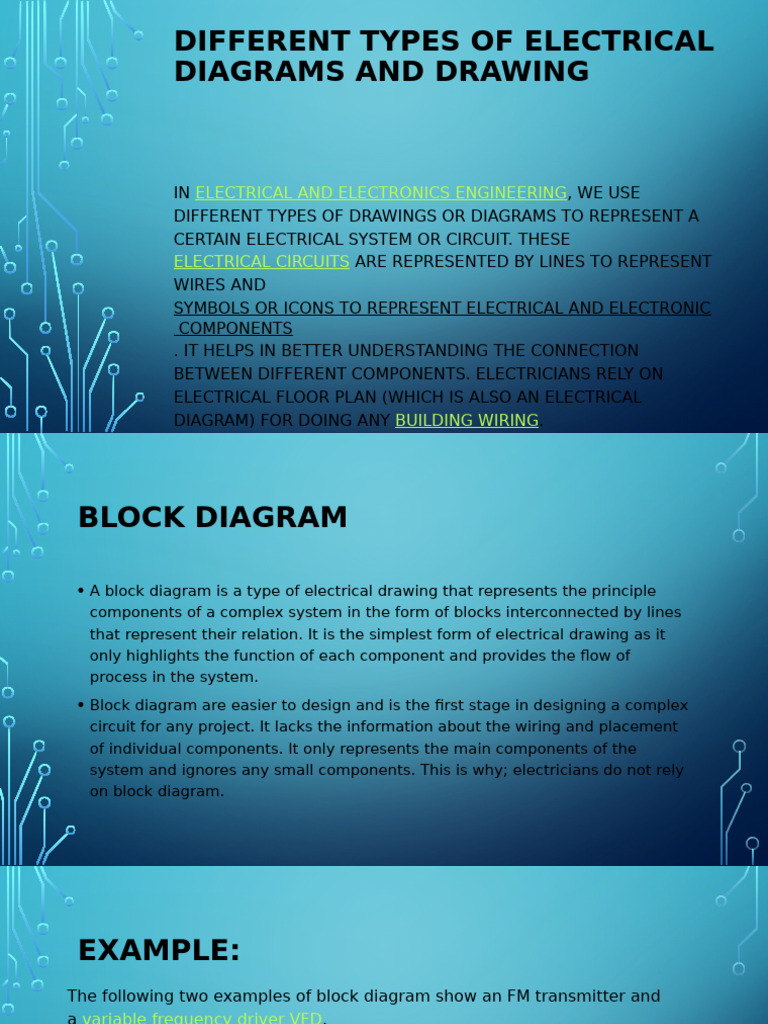 DIFFERENT TYPES OF ELECTRICAL DIAGRAMS AND DRAWING

IN ELECTRICAL AND ELECTRONICS ENGINEERING, WE USE DIFFERENT TYPES OF DRAWINGS OR DIAGRAMS TO REPRESENT A CERTAIN ELECTRICAL SYSTEM OR CIRCUIT. THESE ELECTRICAL CIRCUITS ARE REPRESENTED BY LINES TO REPRESENT WIRES AND SYMBOLS OR ICONS TO REPRESENT ELECTRICAL AND ELECTRONIC COMPONENTS . IT HELPS IN BETTER UNDERSTANDING THE CONNECTION BETWEEN DIFFERENT COMPONENTS. ELECTRICIANS RELY ON ELECTRICAL FLOOR PLAN (WHICH IS ALSO AN ELECTRICAL DIAGRAM) FOR DOING ANY BUILDING WIRING

BLOCK DIAGRAM

• A block diagram is a type of electrical drawing that represents the principle components of a complex system in the form of blocks interconnected by lines that represent their relation. It is the simplest form of electrical drawing as it only highlights the function of each component and provides the flow of process in the system.

• Block diagram are easier to design and is the first stage in designing a complex circuit for any project. It lacks the information about the wiring and placement of individual components. It only represents the main components of the system and ignores any small components. This is why; electricians do not rely on block diagram.

EXAMPLE:

The following two examples of block diagram show an FM transmitter and a variable frequency driver VFD.